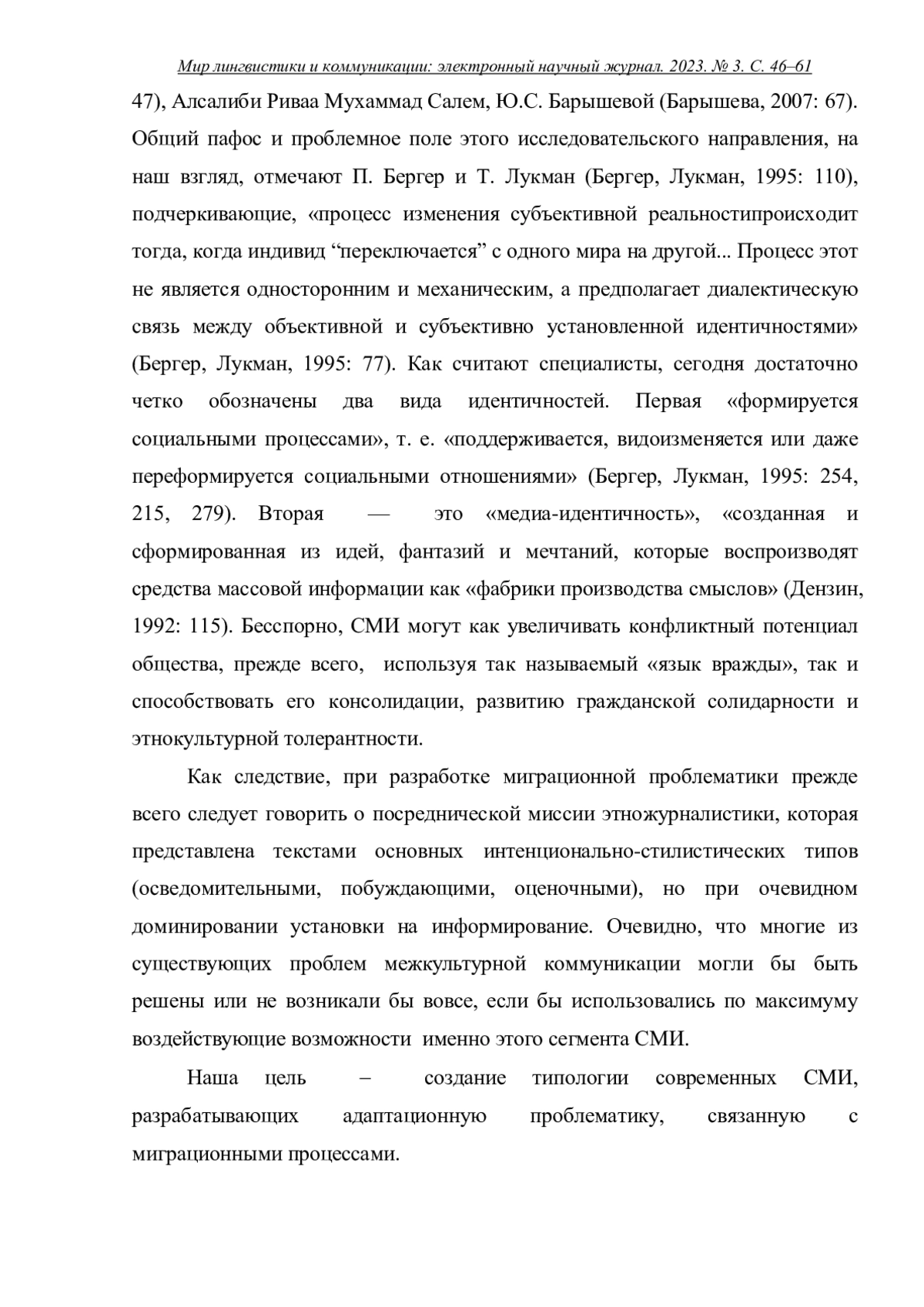 Мир лингвистики и коммуникации: электронный научный журнал. 2023. № 3. С. 46–61

47), Алсалиби Риваа Мухаммад Салем, Ю.С. Барышевой (Барышева, 2007: 67). Общий пафос и проблемное поле этого исследовательского направления, на наш взгляд, отмечают П. Бергер и Т. Лукман (Бергер, Лукман, 1995: 110), подчеркивающие, «процесс изменения субъективной реальностипроисходит тогда, когда индивид “переключается” с одного мира на другой... Процесс этот не является односторонним и механическим, а предполагает диалектическую связь между объективной и субъективно установленной идентичностями» (Бергер, Лукман, 1995: 77). Как считают специалисты, сегодня достаточно четко обозначены два вида идентичностей. Первая «формируется социальными процессами», т. е. «поддерживается, видоизменяется или даже переформируется социальными отношениями» (Бергер, Лукман, 1995: 254, 215, 279). Вторая — это «медиа-идентичность», «созданная и сформированная из идей, фантазий и мечтаний, которые воспроизводят средства массовой информации как «фабрики производства смыслов» (Дензин, 1992: 115). Бесспорно, СМИ могут как увеличивать конфликтный потенциал общества, прежде всего, используя так называемый «язык вражды», так и способствовать его консолидации, развитию гражданской солидарности и этнокультурной толерантности.

Как следствие, при разработке миграционной проблематики прежде всего следует говорить о посреднической миссии этножурналистики, которая представлена текстами основных интенционально-стилистических типов (осведомительными, побуждающими, оценочными), но при очевидном доминировании установки на информирование. Очевидно, что многие из существующих проблем межкультурной коммуникации могли бы быть решены или не возникали бы вовсе, если бы использовались по максимуму воздействующие возможности именно этого сегмента СМИ.

Наша цель – создание типологии современных СМИ, разрабатывающих адаптационную проблематику, связанную с миграционными процессами.